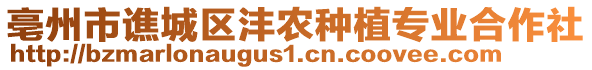 亳州市谯城区沣农种植专业合作社
http://bzmarlonaugus1.cn.coovee.com